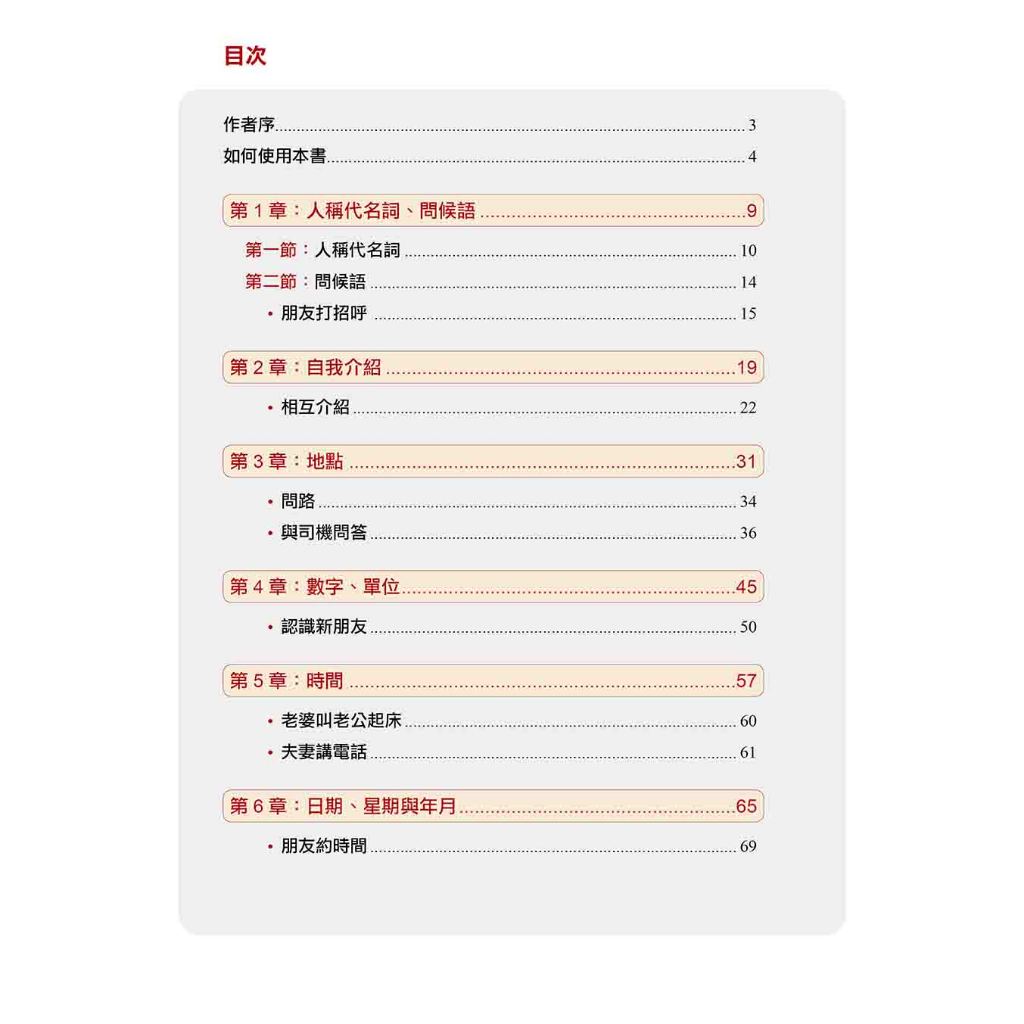 目次

作者序 ........ 3
如何使用本書 ........ 4

第 1 章：人稱代名詞、問候語 ........ 9

第一節：人稱代名詞 ........ 10
第二節：問候語 ........ 14
• 朋友打招呼 ........ 15

第 2 章：自我介紹 ........ 19

• 相互介紹 ........ 22

第 3 章：地點 ........ 31

• 問路 ........ 34
• 與司機問答 ........ 36

第 4 章：數字、單位 ........ 45

• 認識新朋友 ........ 50

第 5 章：時間 ........ 57

• 老婆叫老公起床 ........ 60
• 夫妻講電話 ........ 61

第 6 章：日期、星期與年月 ........ 65

• 朋友約時間 ........ 69